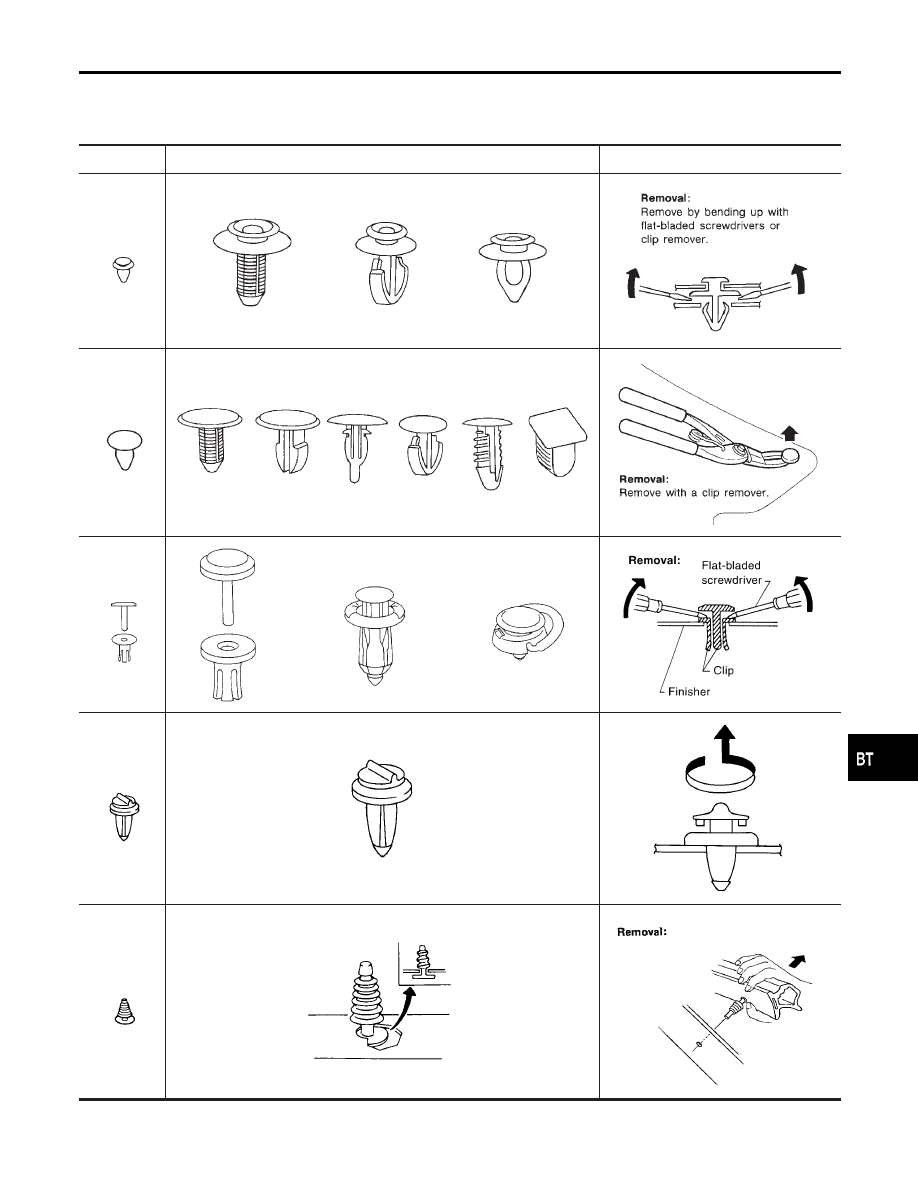 Removal:
Remove by bending up with flat-bladed screwdrivers or clip remover.

Removal:
Remove with a clip remover.

Removal:
Flat-bladed screwdriver
Clip
Finisher

BT

Removal: